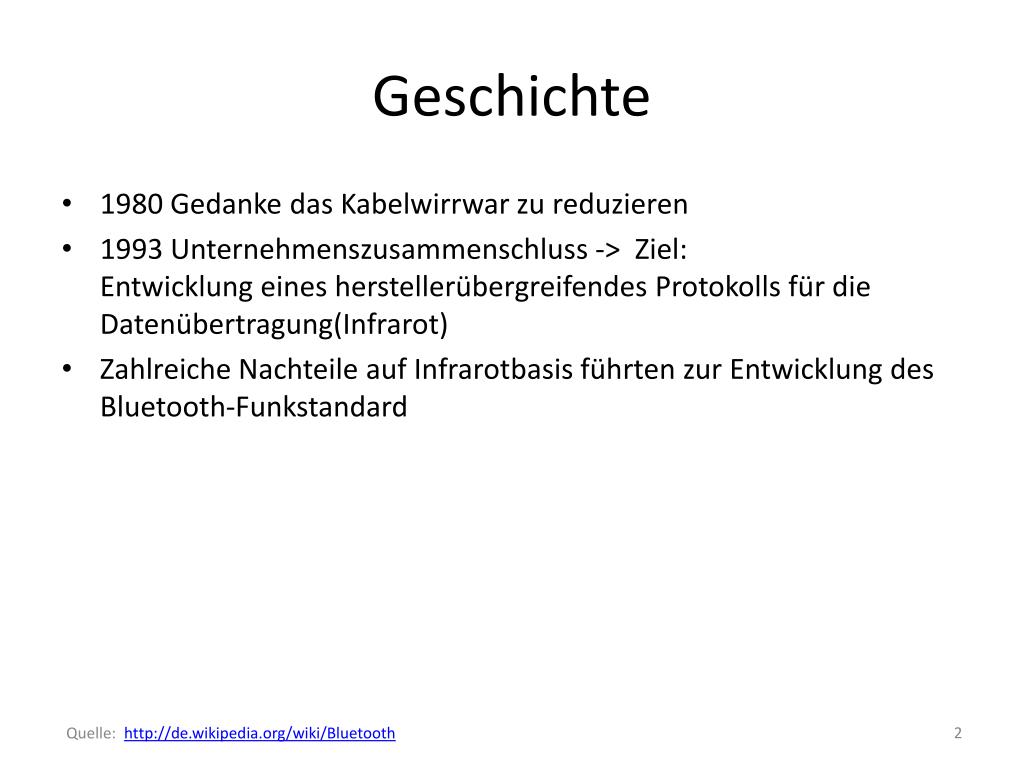 Geschichte

• 1980 Gedanke das Kabelwirrwar zu reduzieren
• 1993 Unternehmenszusammenschluss -> Ziel:
Entwicklung eines herstellerübergreifendes Protokolls für die Datenübertragung(Infrarot)
• Zahlreiche Nachteile auf Infrarotbasis führten zur Entwicklung des Bluetooth-Funkstandard

Quelle: http://de.wikipedia.org/wiki/Bluetooth

2